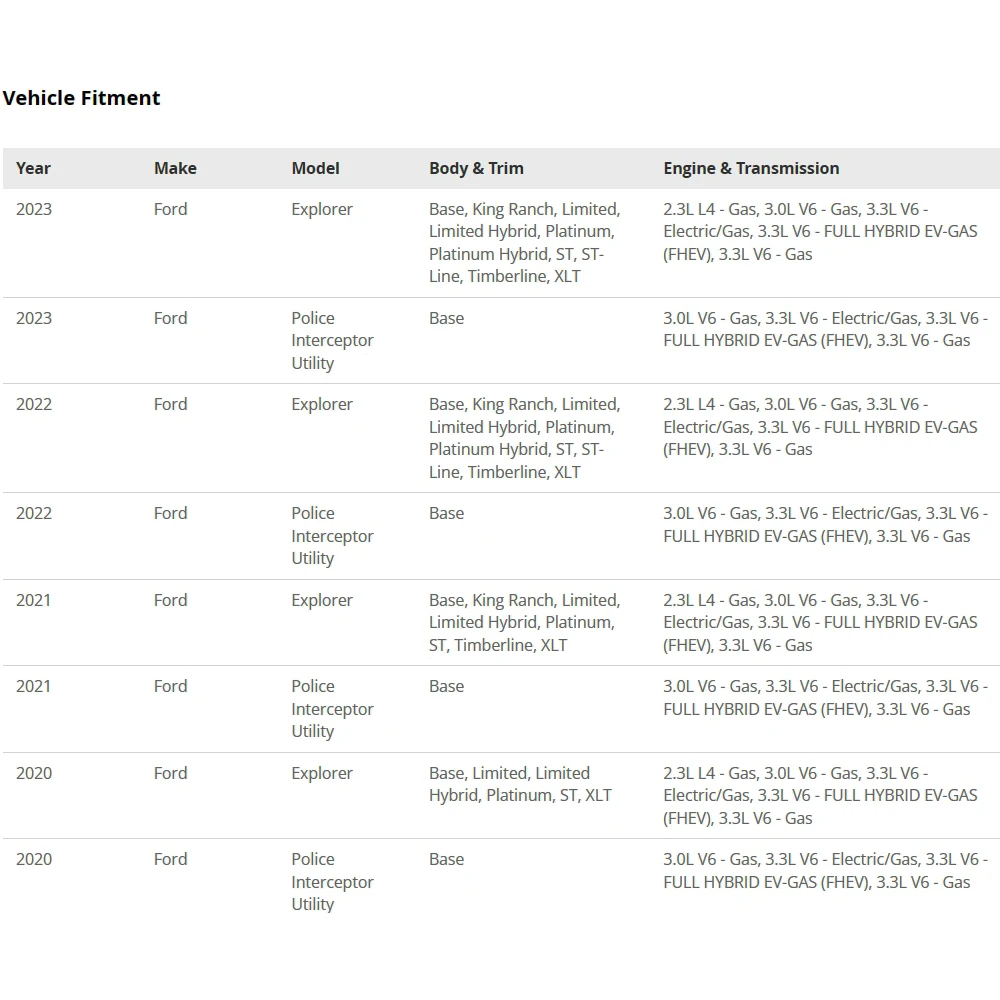 Vehicle Fitment

| Year | Make | Model | Body & Trim | Engine & Transmission |
|---|---|---|---|---|
| 2023 | Ford | Explorer | Base, King Ranch, Limited, Limited Hybrid, Platinum, Platinum Hybrid, ST, ST-Line, Timberline, XLT | 2.3L L4 - Gas, 3.0L V6 - Gas, 3.3L V6 - Electric/Gas, 3.3L V6 - FULL HYBRID EV-GAS (FHEV), 3.3L V6 - Gas |
| 2023 | Ford | Police Interceptor Utility | Base | 3.0L V6 - Gas, 3.3L V6 - Electric/Gas, 3.3L V6 - FULL HYBRID EV-GAS (FHEV), 3.3L V6 - Gas |
| 2022 | Ford | Explorer | Base, King Ranch, Limited, Limited Hybrid, Platinum, Platinum Hybrid, ST, ST-Line, Timberline, XLT | 2.3L L4 - Gas, 3.0L V6 - Gas, 3.3L V6 - Electric/Gas, 3.3L V6 - FULL HYBRID EV-GAS (FHEV), 3.3L V6 - Gas |
| 2022 | Ford | Police Interceptor Utility | Base | 3.0L V6 - Gas, 3.3L V6 - Electric/Gas, 3.3L V6 - FULL HYBRID EV-GAS (FHEV), 3.3L V6 - Gas |
| 2021 | Ford | Explorer | Base, King Ranch, Limited, Limited Hybrid, Platinum, ST, Timberline, XLT | 2.3L L4 - Gas, 3.0L V6 - Gas, 3.3L V6 - Electric/Gas, 3.3L V6 - FULL HYBRID EV-GAS (FHEV), 3.3L V6 - Gas |
| 2021 | Ford | Police Interceptor Utility | Base | 3.0L V6 - Gas, 3.3L V6 - Electric/Gas, 3.3L V6 - FULL HYBRID EV-GAS (FHEV), 3.3L V6 - Gas |
| 2020 | Ford | Explorer | Base, Limited, Limited Hybrid, Platinum, ST, XLT | 2.3L L4 - Gas, 3.0L V6 - Gas, 3.3L V6 - Electric/Gas, 3.3L V6 - FULL HYBRID EV-GAS (FHEV), 3.3L V6 - Gas |
| 2020 | Ford | Police Interceptor Utility | Base | 3.0L V6 - Gas, 3.3L V6 - Electric/Gas, 3.3L V6 - FULL HYBRID EV-GAS (FHEV), 3.3L V6 - Gas |